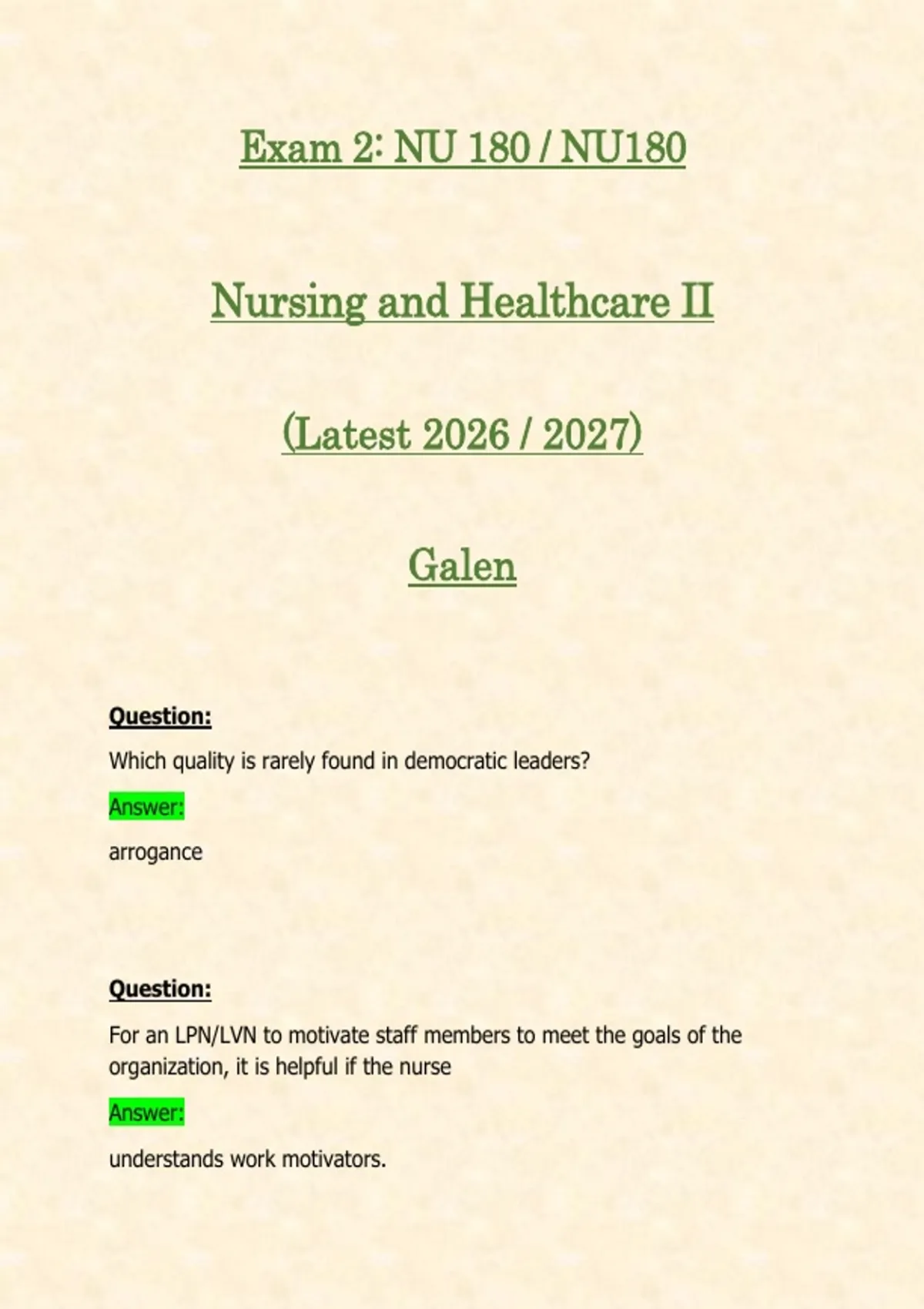 Exam 2: NU 180 / NU180

Nursing and Healthcare II

(Latest 2026 / 2027)

Galen

Question:

Which quality is rarely found in democratic leaders?

Answer:

arrogance

Question:

For an LPN/LVN to motivate staff members to meet the goals of the organization, it is helpful if the nurse

Answer:

understands work motivators.